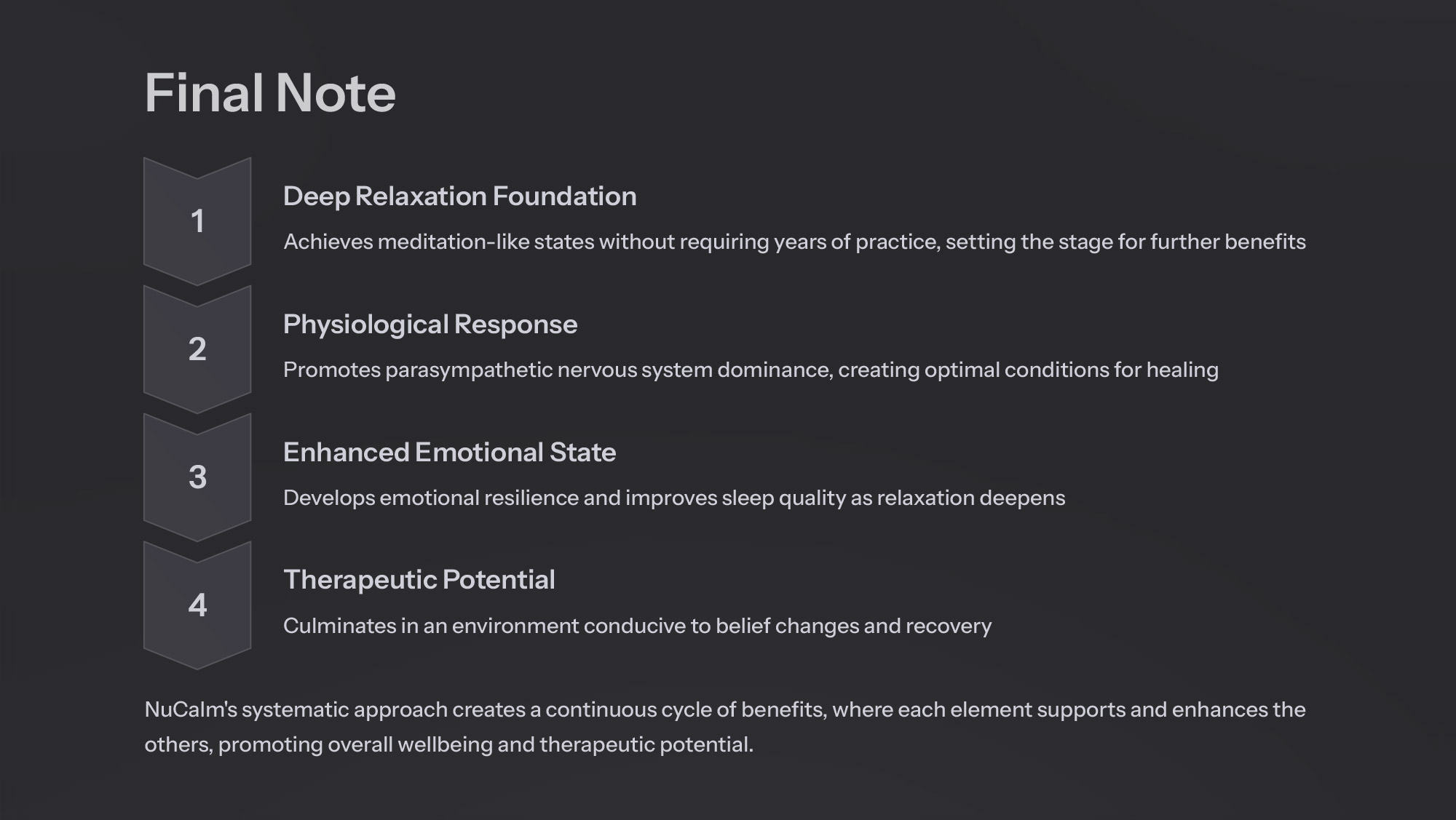 Final Note

1

Deep Relaxation Foundation

Achieves meditation-like states without requiring years of practice, setting the stage for further benefits

2

Physiological Response

Promotes parasympathetic nervous system dominance, creating optimal conditions for healing

3

Enhanced Emotional State

Develops emotional resilience and improves sleep quality as relaxation deepens

4

Therapeutic Potential

Culminates in an environment conducive to belief changes and recovery

NuCalm's systematic approach creates a continuous cycle of benefits, where each element supports and enhances the others, promoting overall wellbeing and therapeutic potential.